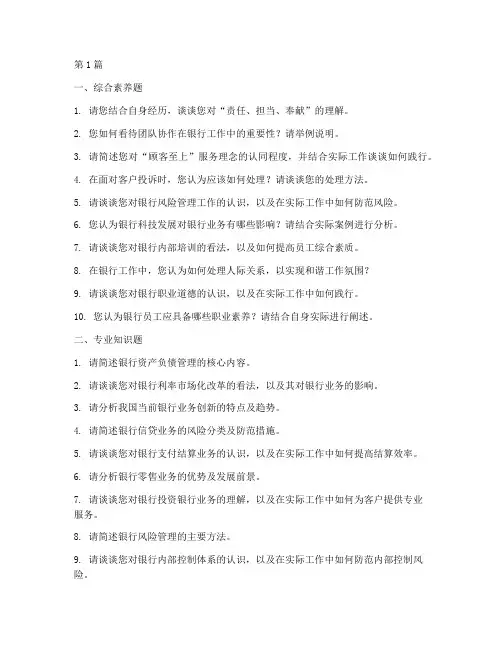 第 1 篇

一、综合素养题

1. 请您结合自身经历，谈谈您对“责任、担当、奉献”的理解。

2. 您如何看待团队协作在银行工作中的重要性？请举例说明。

3. 请简述您对“顾客至上”服务理念的认同程度，并结合实际工作谈谈如何践行。

4. 在面对客户投诉时，您认为应该如何处理？请谈谈您的处理方法。

5. 请谈谈您对银行风险管理工作的认识，以及在实际工作中如何防范风险。

6. 您认为银行科技发展对银行业务有哪些影响？请结合实际案例进行分析。

7. 请谈谈您对银行内部培训的看法，以及如何提高员工综合素质。

8. 在银行工作中，您认为如何处理人际关系，以实现和谐工作氛围？

9. 请谈谈您对银行职业道德的认识，以及在实际工作中如何践行。

10. 您认为银行员工应具备哪些职业素养？请结合自身实际进行阐述。

二、专业知识题

1. 请简述银行资产负债管理的核心内容。

2. 请谈谈您对银行利率市场化改革的看法，以及其对银行业务的影响。

3. 请分析我国当前银行业务创新的特点及趋势。

4. 请简述银行信贷业务的风险分类及防范措施。

5. 请谈谈您对银行支付结算业务的认识，以及在实际工作中如何提高结算效率。

6. 请分析银行零售业务的优势及发展前景。

7. 请谈谈您对银行投资银行业务的理解，以及在实际工作中如何为客户提供专业服务。

8. 请简述银行风险管理的主要方法。

9. 请谈谈您对银行内部控制体系的认识，以及在实际工作中如何防范内部控制风险。